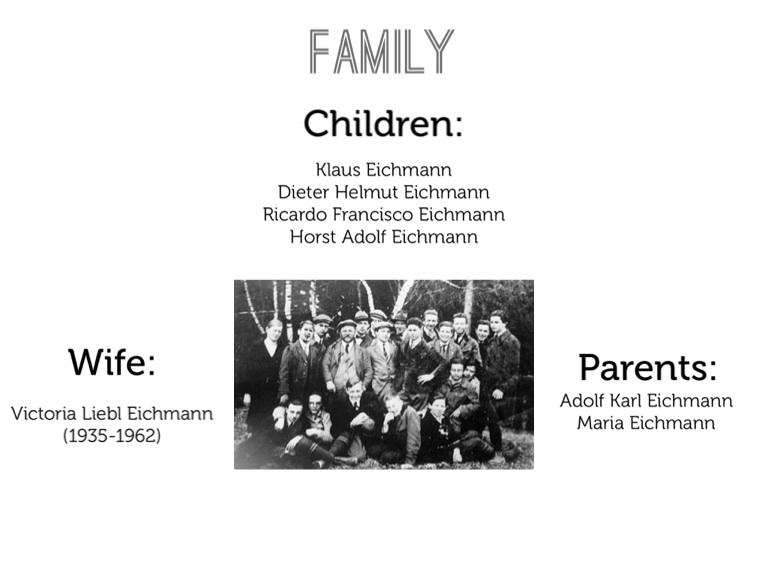 FAMILY

Children:

Klaus Eichmann
Dieter Helmut Eichmann
Ricardo Francisco Eichmann
Horst Adolf Eichmann

Wife:

Victoria Liebl Eichmann
(1935-1962)

Parents:

Adolf Karl Eichmann
Maria Eichmann